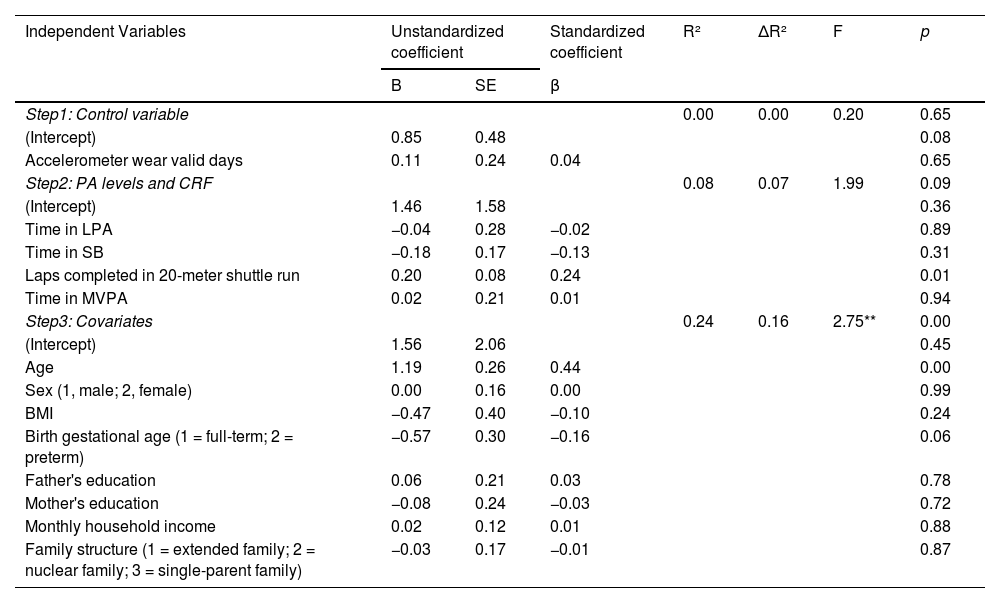 | Independent Variables | Unstandardized coefficient |  | Standardized coefficient | R² | ΔR² | F | p |
|---|---|---|---|---|---|---|---|
|  | B | SE | β |  |  |  |  |
| Step1: Control variable |  |  |  | 0.00 | 0.00 | 0.20 | 0.65 |
| (Intercept) | 0.85 | 0.48 |  |  |  |  | 0.08 |
| Accelerometer wear valid days | 0.11 | 0.24 | 0.04 |  |  |  | 0.65 |
| Step2: PA levels and CRF |  |  |  | 0.08 | 0.07 | 1.99 | 0.09 |
| (Intercept) | 1.46 | 1.58 |  |  |  |  | 0.36 |
| Time in LPA | −0.04 | 0.28 | −0.02 |  |  |  | 0.89 |
| Time in SB | −0.18 | 0.17 | −0.13 |  |  |  | 0.31 |
| Laps completed in 20-meter shuttle run | 0.20 | 0.08 | 0.24 |  |  |  | 0.01 |
| Time in MVPA | 0.02 | 0.21 | 0.01 |  |  |  | 0.94 |
| Step3: Covariates |  |  |  | 0.24 | 0.16 | 2.75** | 0.00 |
| (Intercept) | 1.56 | 2.06 |  |  |  |  | 0.45 |
| Age | 1.19 | 0.26 | 0.44 |  |  |  | 0.00 |
| Sex (1, male; 2, female) | 0.00 | 0.16 | 0.00 |  |  |  | 0.99 |
| BMI | −0.47 | 0.40 | −0.10 |  |  |  | 0.24 |
| Birth gestational age (1 = full-term; 2 = preterm) | −0.57 | 0.30 | −0.16 |  |  |  | 0.06 |
| Father's education | 0.06 | 0.21 | 0.03 |  |  |  | 0.78 |
| Mother's education | −0.08 | 0.24 | −0.03 |  |  |  | 0.72 |
| Monthly household income | 0.02 | 0.12 | 0.01 |  |  |  | 0.88 |
| Family structure (1 = extended family; 2 = nuclear family; 3 = single-parent family) | −0.03 | 0.17 | −0.01 |  |  |  | 0.87 |